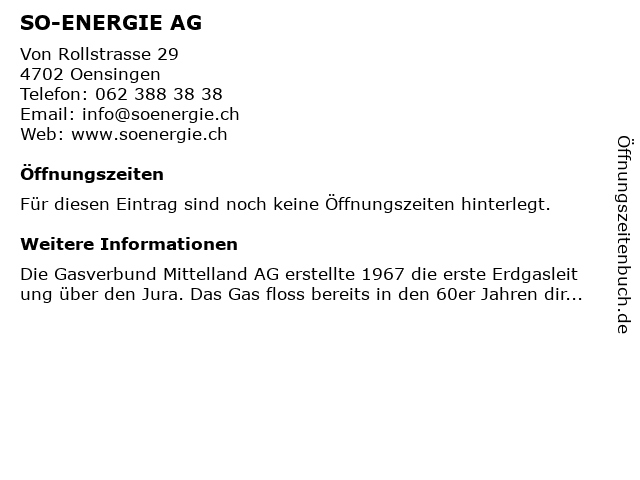 SO-ENERGIE AG

Von Rollstrasse 29
4702 Oensingen
Telefon: 062 388 38 38
Email: info@soenergie.ch
Web: www.soenergie.ch

Öffnungszeiten

Für diesen Eintrag sind noch keine Öffnungszeiten hinterlegt.

Weitere Informationen

Die Gasverbund Mittelland AG erstellte 1967 die erste Erdgasleitung über den Jura. Das Gas floss bereits in den 60er Jahren dir...

Öffnungszeitenbuch.de